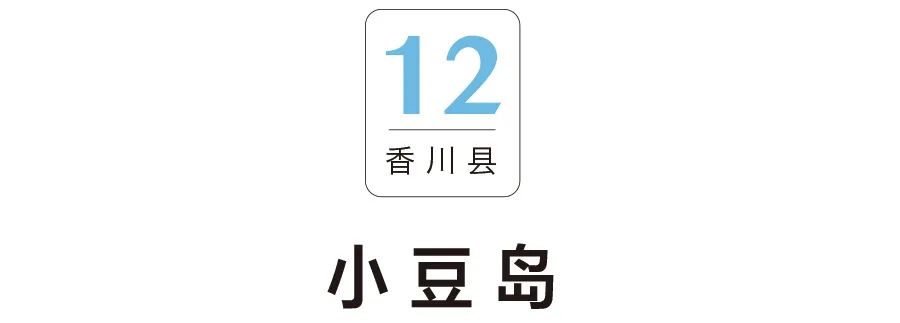 12
香川县

小豆岛